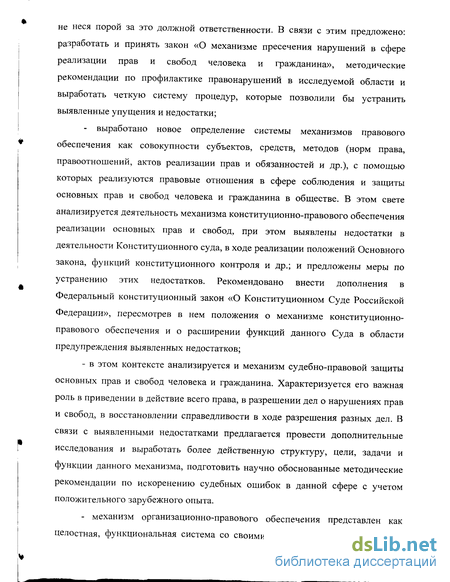 не неся порой за это должной ответственности. В связи с этим предложено: разработать и принять закон «О механизме пресечения нарушений в сфере реализации прав и свобод человека и гражданина», методические рекомендации по профилактике правонарушений в исследуемой области и выработать четкую систему процедур, которые позволили бы устранить выявленные упущения и недостатки;

- выработано новое определение системы механизмов правового обеспечения как совокупности субъектов, средств, методов (норм права, правоотношений, актов реализации прав и обязанностей и др.), с помощью которых реализуются правовые отношения в сфере соблюдения и защиты основных прав и свобод человека и гражданина в обществе. В этом свете анализируется деятельность механизма конституционно-правового обеспечения реализации основных прав и свобод, при этом выявлены недостатки в деятельности Конституционного суда, в ходе реализации положений Основного закона, функций конституционного контроля и др.; и предложены меры по устранению этих недостатков. Рекомендовано внести дополнения в Федеральный конституционный закон «О Конституционном Суде Российской Федерации», пересмотрев в нем положения о механизме конституционно-правового обеспечения и о расширении функций данного Суда в области предупреждения выявленных недостатков;

- в этом контексте анализируется и механизм судебно-правовой защиты основных прав и свобод человека и гражданина. Характеризуется его важная роль в приведении в действие всего права, в разрешении дел о нарушениях прав и свобод, в восстановлении справедливости в ходе разрешения разных дел. В связи с выявленными недостатками предлагается провести дополнительные исследования и выработать более действенную структуру, цели, задачи и функции данного механизма, подготовить научно обоснованные методические рекомендации по искоренению судебных ошибок в данной сфере с учетом положительного зарубежного опыта.

- механизм организационно-правового обеспечения представлен как целостная, функциональная система со своими

dsLib.net
библиотека диссертаций